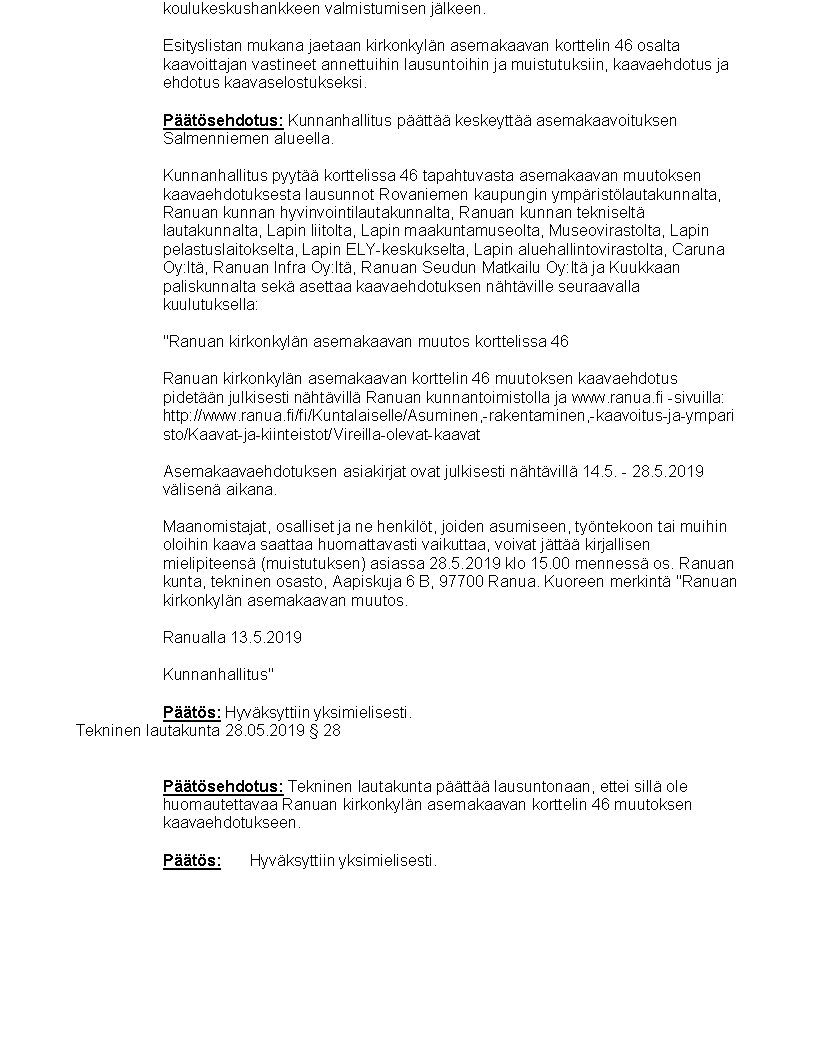 koulukeskushankkeen valmistumisen jälkeen.

Esityslistan mukana jaetaan kirkonkylän asemakaavan korttelin 46 osalta kaavoittajan vastineet annettuihin lausuntoihin ja muistutuksiin, kaavaehdotus ja ehdotus kaavaselostukseksi.

Päätösehdotus: Kunnanhallitus päättää keskeyttää asemakaavoituksen Salmenniemen alueella.

Kunnanhallitus pyytää korttelissa 46 tapahtuvasta asemakaavan muutoksen kaavaehdotuksesta lausunnot Rovaniemen kaupungin ympäristölautakunnalta, Ranuan kunnan hyvinvointilautakunnalta, Ranuan kunnan tekniseltä lautakunnalta, Lapin liitolta, Lapin maakuntamuseolta, Museovirastolta, Lapin pelastuslaitokselta, Lapin ELY-keskukselta, Lapin aluehallintovirastolta, Caruna Oy:ltä, Ranuan Infra Oy:ltä, Ranuan Seudun Matkailu Oy:ltä ja Kuukkaan paliskunnalta sekä asettaa kaavaehdotuksen nähtäville seuraavalla kuulutuksella:

"Ranuan kirkonkylän asemakaavan muutos korttelissa 46

Ranuan kirkonkylän asemakaavan korttelin 46 muutoksen kaavaehdotus pidetään julkisesti nähtävillä Ranuan kunnantoimistolla ja www.ranua.fi -sivuilla: http://www.ranua.fi/fi/Kuntalaiselle/Asuminen,-rakentaminen,-kaavoitus-ja-ymparisto/Kaavat-ja-kiinteistot/Vireilla-olevat-kaavat

Asemakaavaehdotuksen asiakirjat ovat julkisesti nähtävillä 14.5. - 28.5.2019 välisenä aikana.

Maanomistajat, osalliset ja ne henkilöt, joiden asumiseen, työntekoon tai muihin oloihin kaava saattaa huomattavasti vaikuttaa, voivat jättää kirjallisen mielipiteensä (muistutuksen) asiassa 28.5.2019 klo 15.00 mennessä os. Ranuan kunta, tekninen osasto, Aapiskuja 6 B, 97700 Ranua. Kuoreen merkintä "Ranuan kirkonkylän asemakaavan muutos.

Ranualla 13.5.2019

Kunnanhallitus"

Päätös: Hyväksyttiin yksimielisesti.
Tekninen lautakunta 28.05.2019 § 28

Päätösehdotus: Tekninen lautakunta päättää lausuntonaan, ettei sillä ole huomautettavaa Ranuan kirkonkylän asemakaavan korttelin 46 muutoksen kaavaehdotukseen.

Päätös: Hyväksyttiin yksimielisesti.